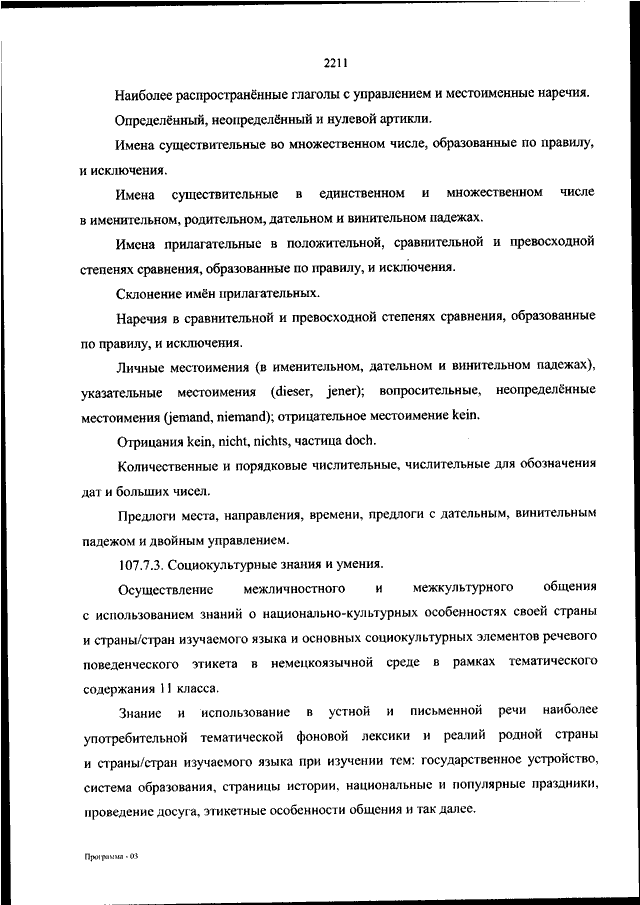 2211

Наиболее распространённые глаголы с управлением и местоименные наречия.

Определённый, неопределённый и нулевой артикли.

Имена существительные во множественном числе, образованные по правилу, и исключения.

Имена существительные в единственном и множественном числе в именительном, родительном, дательном и винительном падежах.

Имена прилагательные в положительной, сравнительной и превосходной степенях сравнения, образованные по правилу, и исключения.

Склонение имён прилагательных.

Наречия в сравнительной и превосходной степенях сравнения, образованные по правилу, и исключения.

Личные местоимения (в именительном, дательном и винительном падежах), указательные местоимения (dieser, jener); вопросительные, неопределённые местоимения (jemand, niemand); отрицательное местоимение kein.

Отрицания kein, nicht, nichts, частица doch.

Количественные и порядковые числительные, числительные для обозначения дат и больших чисел.

Предлоги места, направления, времени, предлоги с дательным, винительным падежом и двойным управлением.

107.7.3. Социокультурные знания и умения.

Осуществление межличностного и межкультурного общения с использованием знаний о национально-культурных особенностях своей страны и страны/стран изучаемого языка и основных социокультурных элементов речевого поведенческого этикета в немецкоязычной среде в рамках тематического содержания 11 класса.

Знание и использование в устной и письменной речи наиболее употребительной тематической фоновой лексики и реалий родной страны и страны/стран изучаемого языка при изучении тем: государственное устройство, система образования, страницы истории, национальные и популярные праздники, проведение досуга, этикетные особенности общения и так далее.

Программа - 03